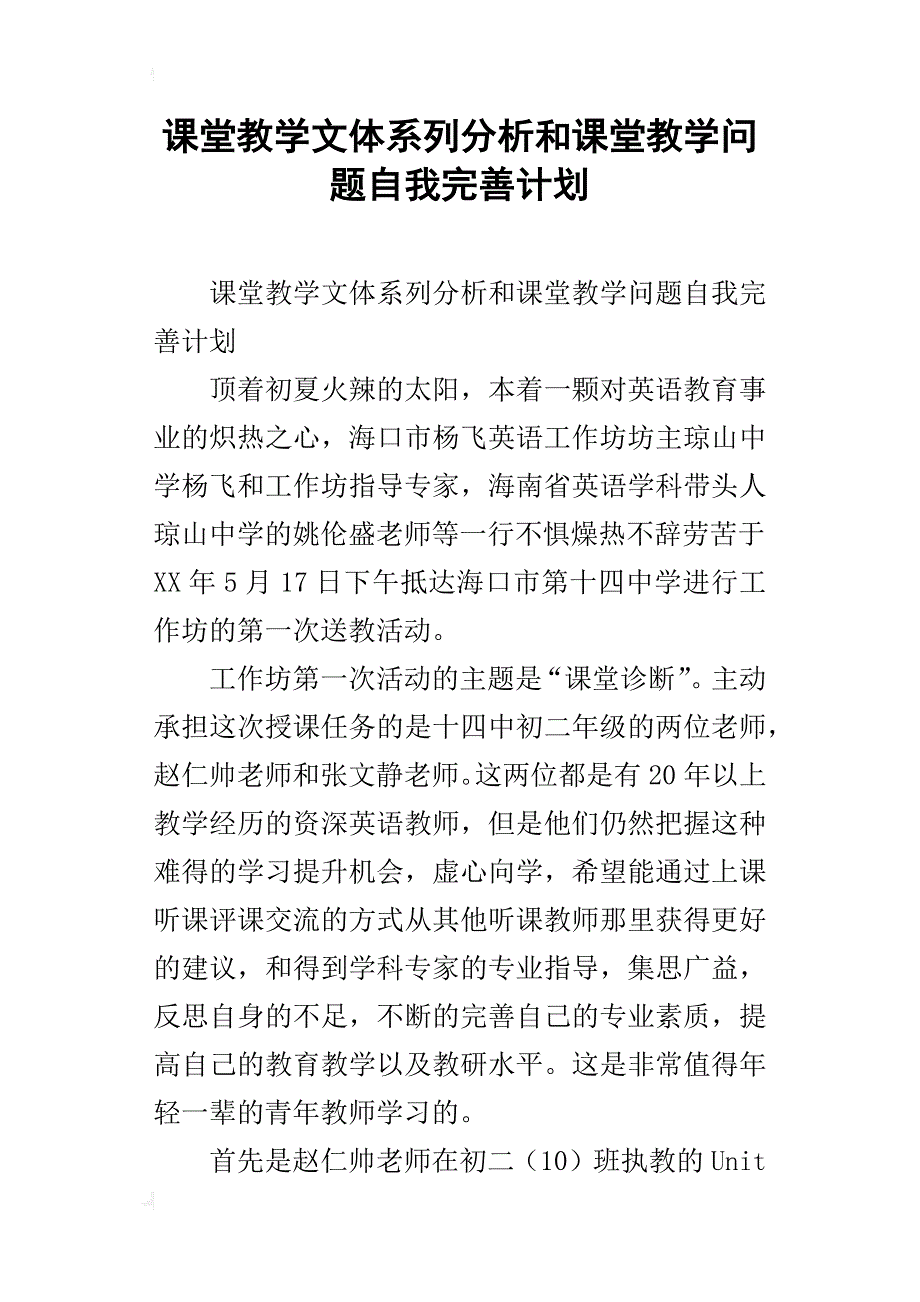 课堂教学文体系列分析和课堂教学问题自我完善计划

课堂教学文体系列分析和课堂教学问题自我完善计划

顶着初夏火辣的太阳，本着一颗对英语教育事业的炽热之心，海口市杨飞英语工作坊坊主琼山中学杨飞和工作坊指导专家，海南省英语学科带头人琼山中学的姚伦盛老师等一行不惧燥热不辞劳苦于XX年5月17日下午抵达海口市第十四中学进行工作坊的第一次送教活动。

工作坊第一次活动的主题是“课堂诊断”。主动承担这次授课任务的是十四中初二年级的两位老师，赵仁帅老师和张文静老师。这两位都是有20年以上教学经历的资深英语教师，但是他们仍然把握这种难得的学习提升机会，虚心向学，希望能通过上课听课评课交流的方式从其他听课教师那里获得更好的建议，和得到学科专家的专业指导，集思广益，反思自身的不足，不断的完善自己的专业素质，提高自己的教育教学以及教研水平。这是非常值得年轻一辈的青年教师学习的。

首先是赵仁帅老师在初二（10）班执教的Unit